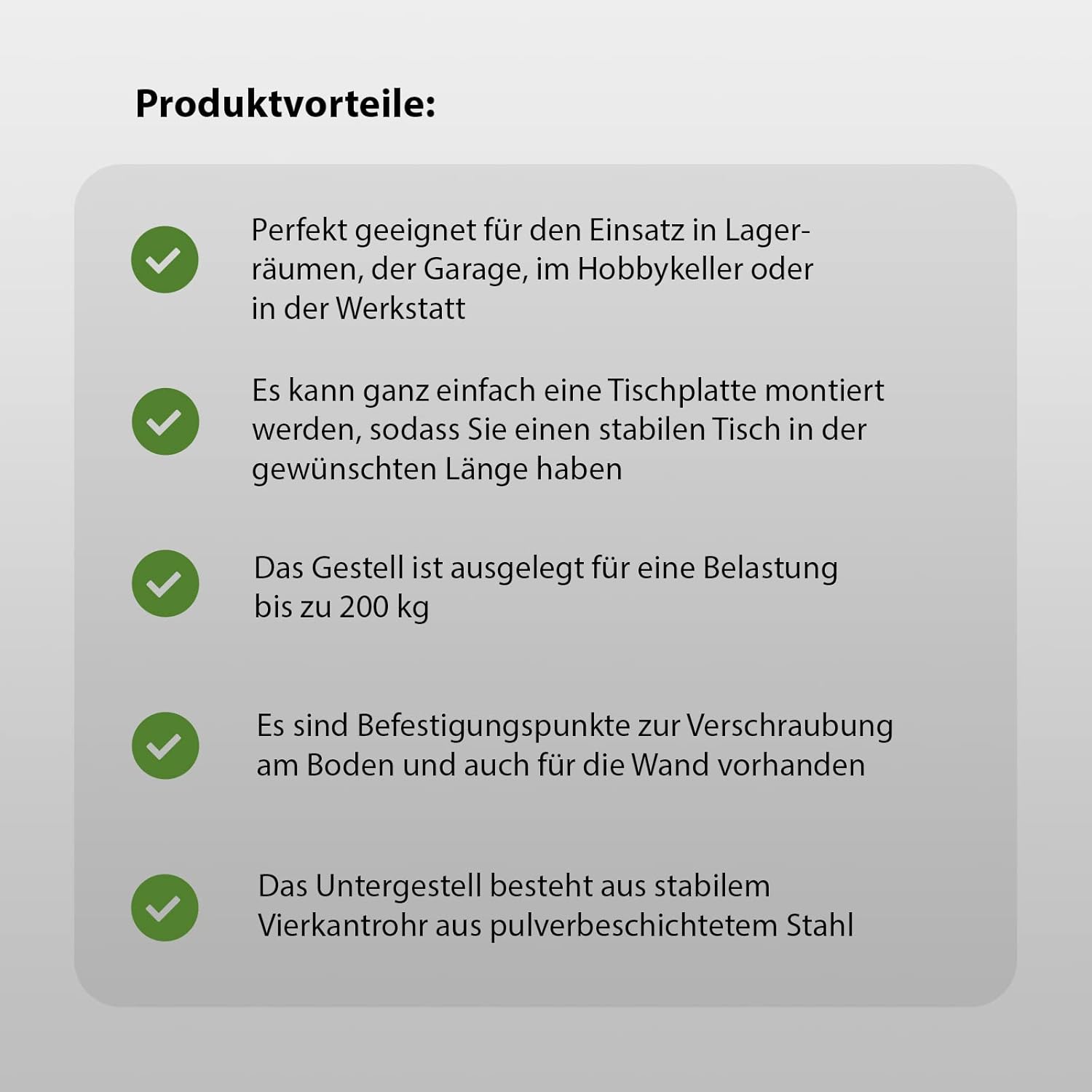 Produktvorteile:

Perfekt geeignet für den Einsatz in Lagerräumen, der Garage, im Hobbykeller oder in der Werkstatt

Es kann ganz einfach eine Tischplatte montiert werden, sodass Sie einen stabilen Tisch in der gewünschten Länge haben

Das Gestell ist ausgelegt für eine Belastung bis zu 200 kg

Es sind Befestigungspunkte zur Verschraubung am Boden und auch für die Wand vorhanden

Das Untergestell besteht aus stabilem Vierkantrohr aus pulverbeschichtetem Stahl